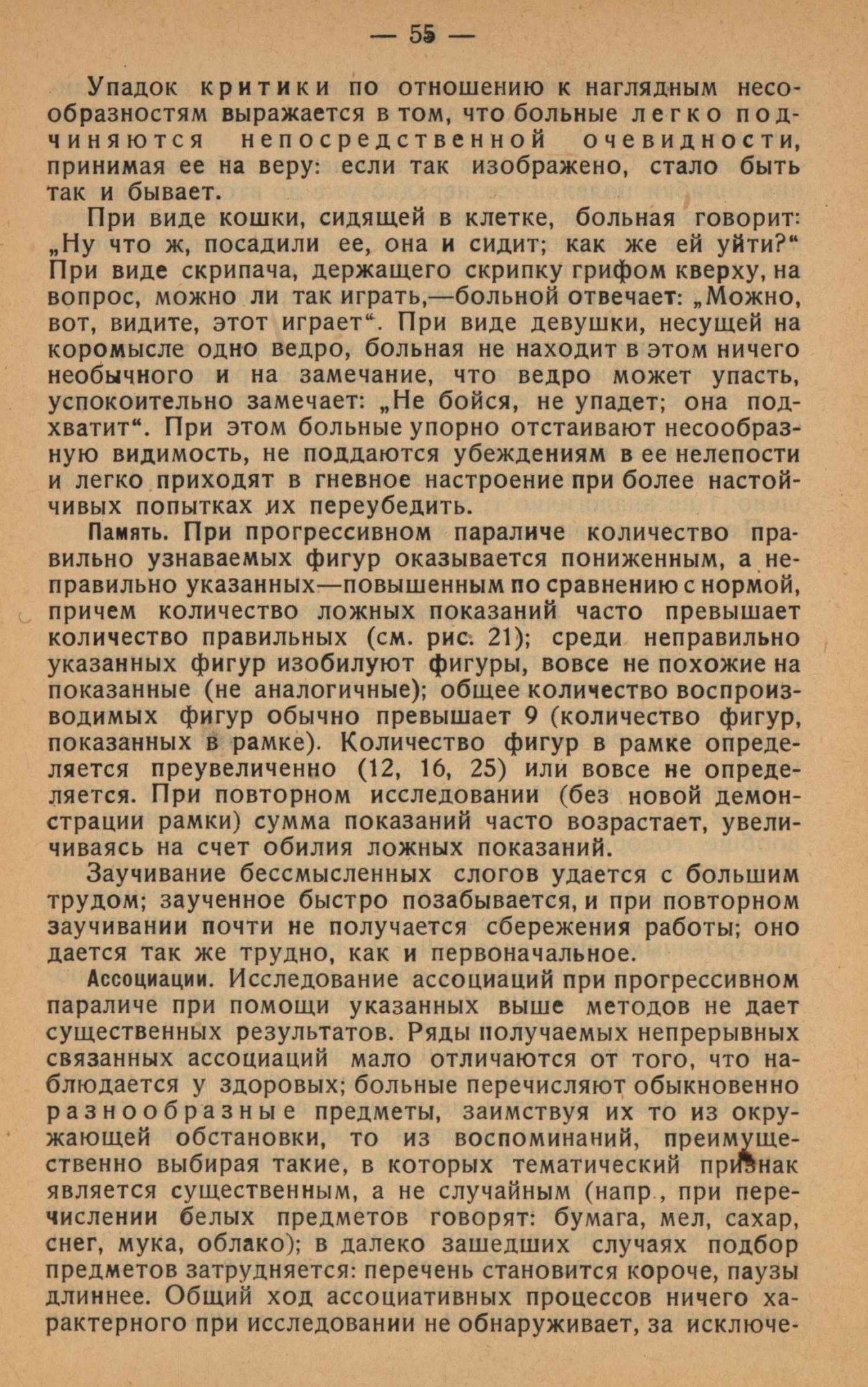 — 55 —

Упадок критики по отношению к наглядным несообразностям выражается в том, что больные легко подчиняются непосредственной очевидности, принимая ее на веру: если так изображено, стало быть так и бывает.

При виде кошки, сидящей в клетке, больная говорит: „Ну что ж, посадили ее, она и сидит; как же ей уйти?“ При виде скрипача, держащего скрипку грифом кверху, на вопрос, можно ли так играть,—больной отвечает: „Можно, вот, видите, этот играет“. При виде девушки, несущей на коромысле одно ведро, больная не находит в этом ничего необычного и на замечание, что ведро может упасть, успокоительно замечает: „Не бойся, не упадет; она подхватит“. При этом больные упорно отстаивают несообразную видимость, не поддаются убеждениям в ее нелепости и легко приходят в гневное настроение при более настойчивых попытках их переубедить.

Память. При прогрессивном параличе количество правильно узнаваемых фигур оказывается пониженным, а неправильно указанных—повышенным по сравнению с нормой, причем количество ложных показаний часто превышает количество правильных (см. рис. 21); среди неправильно указанных фигур изобилуют фигуры, вовсе не похожие на показанные (не аналогичные); общее количество воспроизводимых фигур обычно превышает 9 (количество фигур, показанных в рамке). Количество фигур в рамке определяется преувеличенно (12, 16, 25) или вовсе не определяется. При повторном исследовании (без новой демонстрации рамки) сумма показаний часто возрастает, увеличиваясь на счет обилия ложных показаний.

Заучивание бессмысленных слогов удается с большим трудом; заученное быстро позабывается, и при повторном заучивании почти не получается сбережения работы; оно дается так же трудно, как и первоначальное.

Ассоциации. Исследование ассоциаций при прогрессивном параличе при помощи указанных выше методов не дает существенных результатов. Ряды получаемых непрерывных связанных ассоциаций мало отличаются от того, что наблюдается у здоровых; больные перечисляют обыкновенно разнообразные предметы, заимствуя их то из окружающей обстановки, то из воспоминаний, преимущественно выбирая такие, в которых тематический признак является существенным, а не случайным (напр., при перечислении белых предметов говорят: бумага, мел, сахар, снег, мука, облако); в далеко зашедших случаях подбор предметов затрудняется: перечень становится короче, паузы длиннее. Общий ход ассоциативных процессов ничего характерного при исследовании не обнаруживает, за исключе-